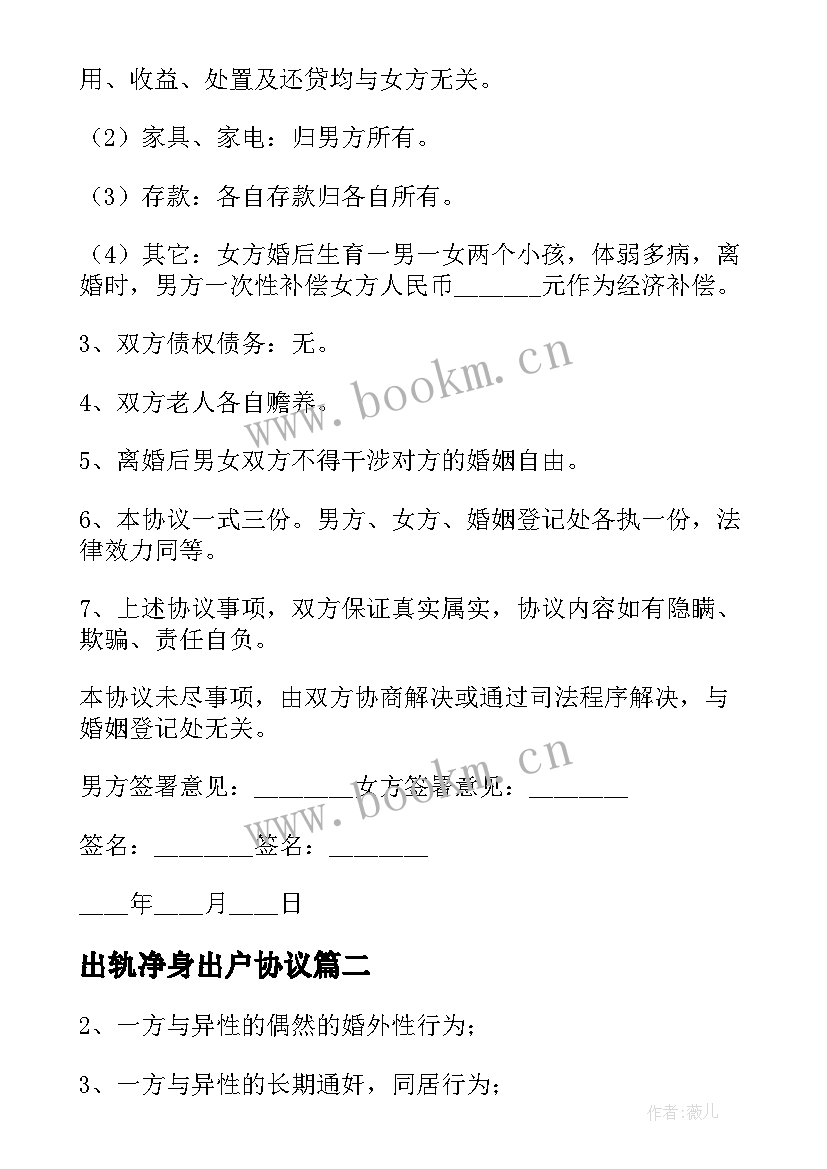 用、收益、处置及还贷均与女方无关。

（2）家具、家电：归男方所有。

（3）存款：各自存款归各自所有。

（4）其它：女方婚后生育一男一女两个小孩，体弱多病，离婚时，男方一次性补偿女方人民币_______元作为经济补偿。

3、双方债权债务：无。

4、双方老人各自赡养。

5、离婚后男女双方不得干涉对方的婚姻自由。

6、本协议一式三份。男方、女方、婚姻登记处各执一份，法律效力同等。

7、上述协议事项，双方保证真实属实，协议内容如有隐瞒、欺骗、责任自负。

本协议未尽事项，由双方协商解决或通过司法程序解决，与婚姻登记处无关。

男方签署意见：________女方签署意见：________

签名：________签名：________

____年____月____日

出轨净身出户协议篇二

2、一方与异性的偶然的婚外性行为；

3、一方与异性的长期通奸，同居行为；

www.bookm.cn

www.bookm.cn

作者：薇儿